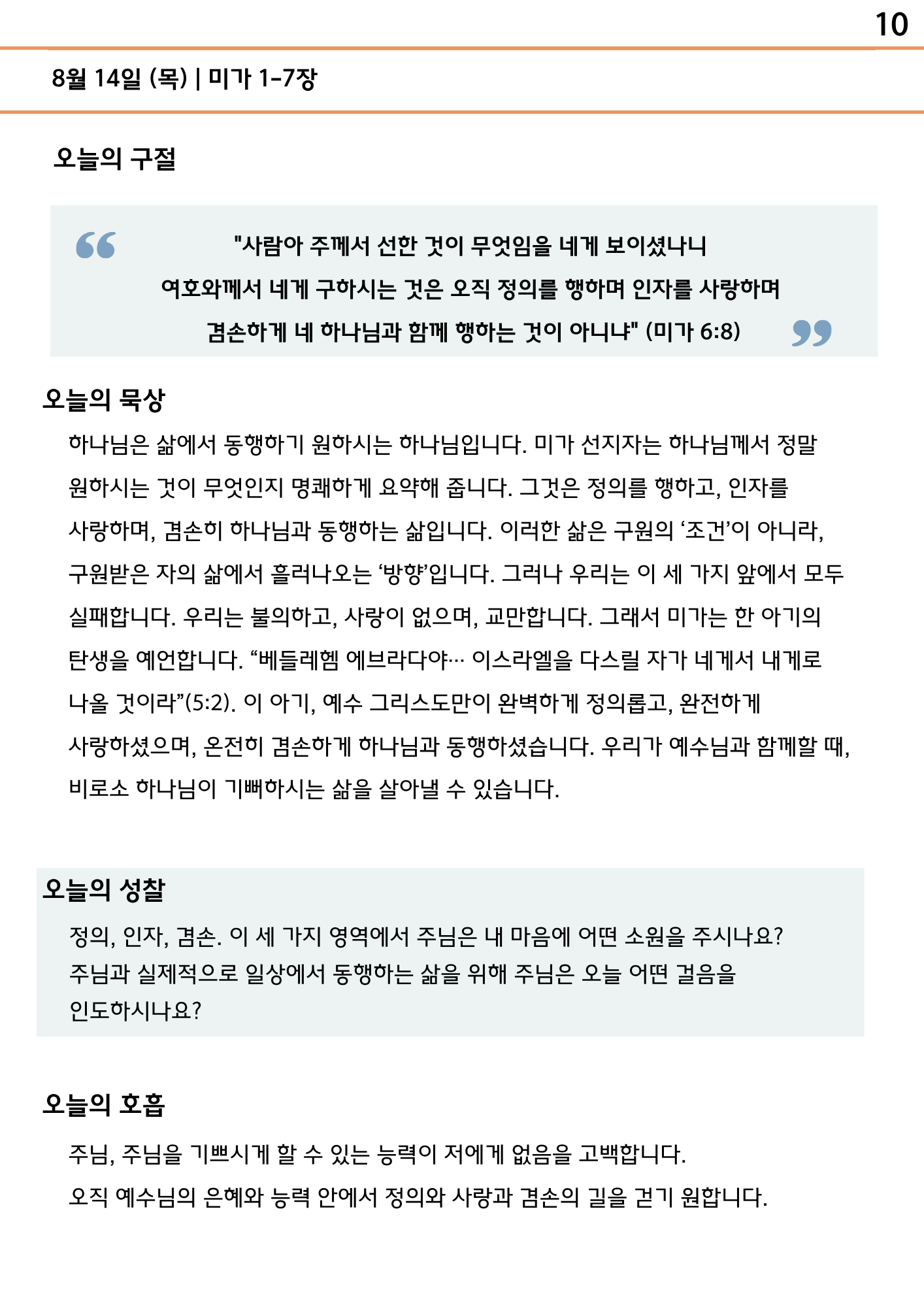 10

8월 14일 (목) | 미가 1-7장

오늘의 구절

"사람아 주께서 선한 것이 무엇임을 네게 보이셨나니 여호와께서 네게 구하시는 것은 오직 정의를 행하며 인자를 사랑하며 겸손하게 네 하나님과 함께 행하는 것이 아니냐" (미가 6:8)

오늘의 묵상

하나님은 삶에서 동행하기 원하시는 하나님입니다. 미가 선지자는 하나님께서 정말 원하시는 것이 무엇인지 명쾌하게 요약해 줍니다. 그것은 정의를 행하고, 인자를 사랑하며, 겸손히 하나님과 동행하는 삶입니다. 이러한 삶은 구원의 ‘조건’이 아니라, 구원받은 자의 삶에서 흘러나오는 ‘방향’입니다. 그러나 우리는 이 세 가지 앞에서 모두 실패합니다. 우리는 불의하고, 사랑이 없으며, 교만합니다. 그래서 미가는 한 아기의 탄생을 예언합니다. “베들레헴 에브라다야… 이스라엘을 다스릴 자가 네게서 내게로 나올 것이라”(5:2). 이 아기, 예수 그리스도만이 완벽하게 정의롭고, 완전하게 사랑하셨으며, 온전히 겸손하게 하나님과 동행하셨습니다. 우리가 예수님과 함께할 때, 비로소 하나님이 기뻐하시는 삶을 살아낼 수 있습니다.

오늘의 성찰

정의, 인자, 겸손. 이 세 가지 영역에서 주님은 내 마음에 어떤 소원을 주시나요? 주님과 실제적으로 일상에서 동행하는 삶을 위해 주님은 오늘 어떤 걸음을 인도하시나요?

오늘의 호흡

주님, 주님을 기쁘시게 할 수 있는 능력이 저에게 없음을 고백합니다.
오직 예수님의 은혜와 능력 안에서 정의와 사랑과 겸손의 길을 걷기 원합니다.